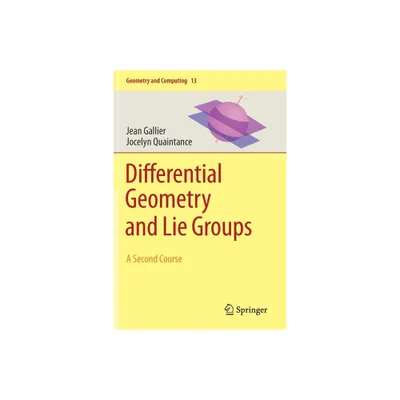 Geometry and Computing 13

Jean Gallier
Jocelyn Quaintance

Differential Geometry and Lie Groups

A Second Course

Springer